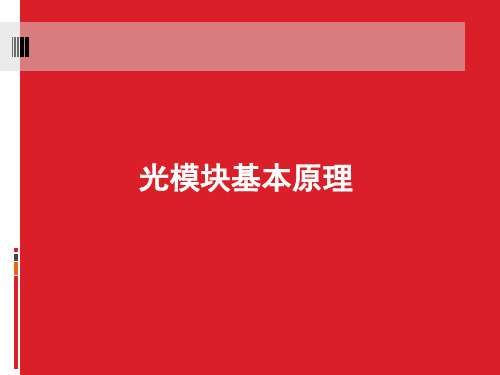 光模块基本原理